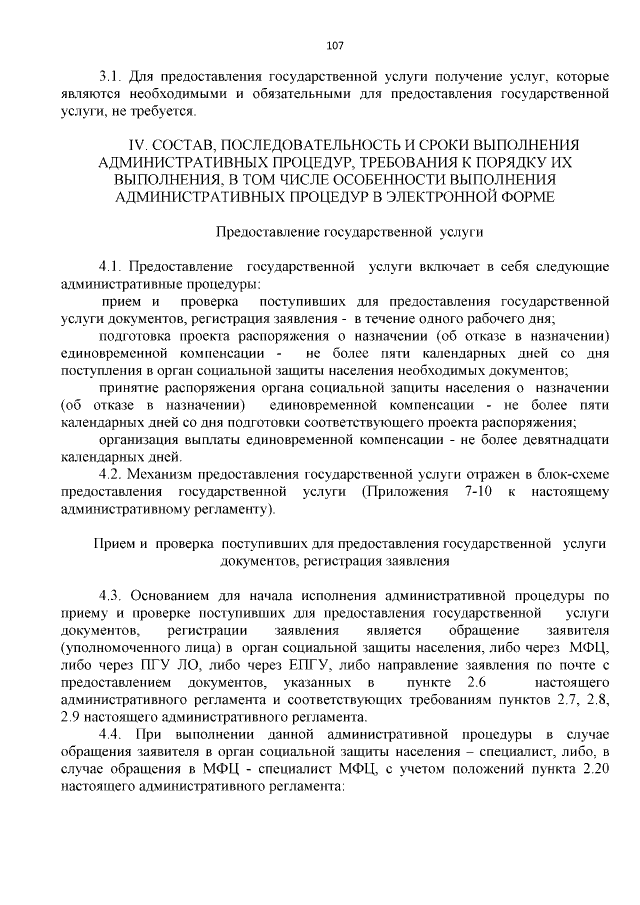 107

3.1. Для предоставления государственной услуги получение услуг, которые являются необходимыми и обязательными для предоставления государственной услуги, не требуется.

IV. СОСТАВ, ПОСЛЕДОВАТЕЛЬНОСТЬ И СРОКИ ВЫПОЛНЕНИЯ АДМИНИСТРАТИВНЫХ ПРОЦЕДУР, ТРЕБОВАНИЯ К ПОРЯДКУ ИХ ВЫПОЛНЕНИЯ, В ТОМ ЧИСЛЕ ОСОБЕННОСТИ ВЫПОЛНЕНИЯ АДМИНИСТРАТИВНЫХ ПРОЦЕДУР В ЭЛЕКТРОННОЙ ФОРМЕ

Предоставление государственной услуги

4.1. Предоставление государственной услуги включает в себя следующие административные процедуры:

прием и проверка поступивших для предоставления государственной услуги документов, регистрация заявления - в течение одного рабочего дня;

подготовка проекта распоряжения о назначении (об отказе в назначении) единовременной компенсации - не более пяти календарных дней со дня поступления в орган социальной защиты населения необходимых документов;

принятие распоряжения органа социальной защиты населения о назначении (об отказе в назначении) единовременной компенсации - не более пяти календарных дней со дня подготовки соответствующего проекта распоряжения;

организация выплаты единовременной компенсации - не более девятнадцати календарных дней.

4.2. Механизм предоставления государственной услуги отражен в блок-схеме предоставления государственной услуги (Приложения 7-10 к настоящему административному регламенту).

Прием и проверка поступивших для предоставления государственной услуги документов, регистрация заявления

4.3. Основанием для начала исполнения административной процедуры по приему и проверке поступивших для предоставления государственной услуги документов, регистрации заявления является обращение заявителя (уполномоченного лица) в орган социальной защиты населения, либо через МФЦ, либо через ПГУ ЛО, либо через ЕПГУ, либо направление заявления по почте с предоставлением документов, указанных в пункте 2.6 настоящего административного регламента и соответствующих требованиям пунктов 2.7, 2.8, 2.9 настоящего административного регламента.

4.4. При выполнении данной административной процедуры в случае обращения заявителя в орган социальной защиты населения – специалист, либо, в случае обращения в МФЦ - специалист МФЦ, с учетом положений пункта 2.20 настоящего административного регламента: